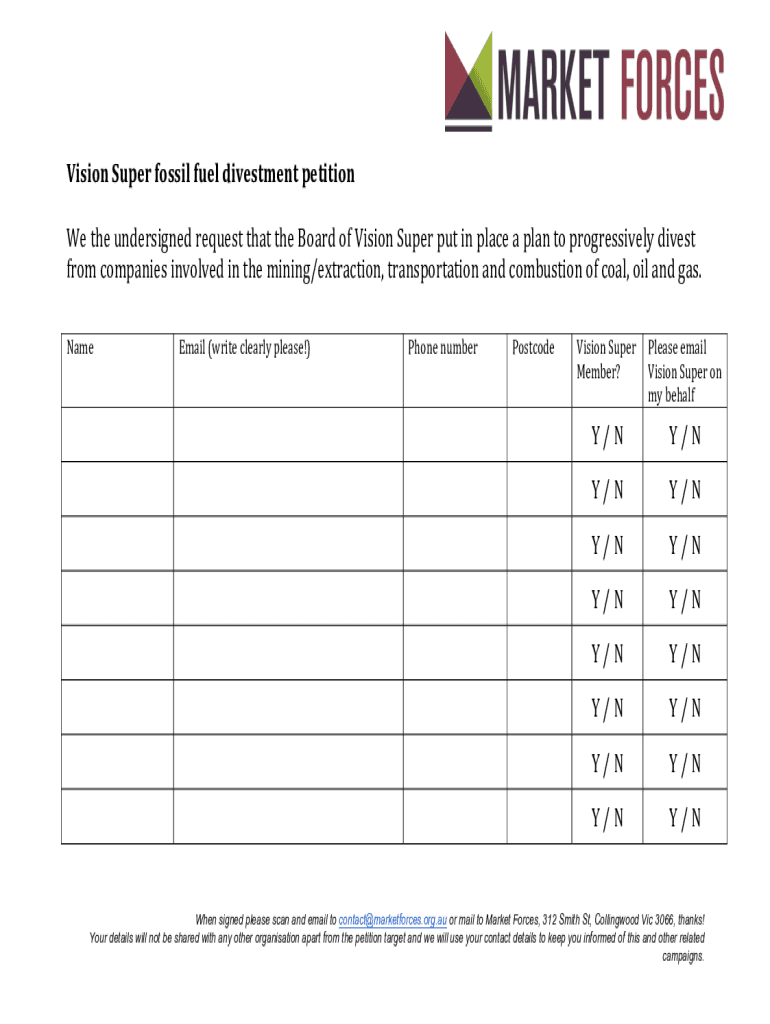 MARKET FORCES

Vision Super fossil fuel divestment petition

We the undersigned request that the Board of Vision Super put in place a plan to progressively divest from companies involved in the mining/extraction, transportation and combustion of coal, oil and gas.

| Name | Email (write clearly please!) | Phone number | Postcode | Vision Super Member? | Please email Vision Super on my behalf |
|---|---|---|---|---|---|
| | | | | Y / N | Y / N |
| | | | | Y / N | Y / N |
| | | | | Y / N | Y / N |
| | | | | Y / N | Y / N |
| | | | | Y / N | Y / N |
| | | | | Y / N | Y / N |
| | | | | Y / N | Y / N |
| | | | | Y / N | Y / N |

When signed please scan and email to contact@marketforces.org.au or mail to Market Forces, 312 Smith St, Collingwood Vic 3066, thanks!
Your details will not be shared with any other organisation apart from the petition target and we will use your contact details to keep you informed of this and other related campaigns.